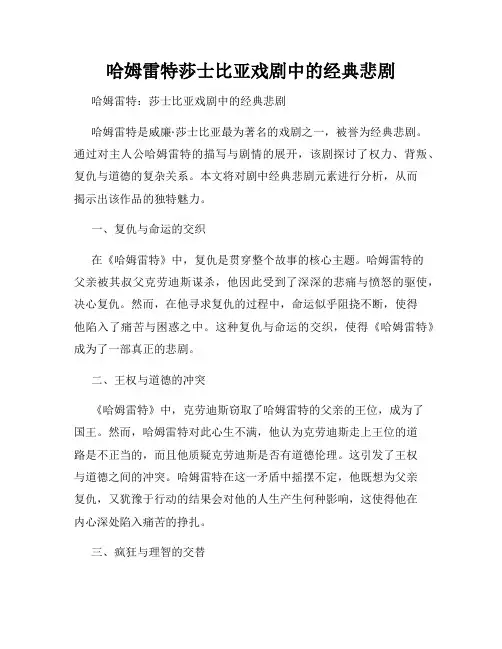 哈姆雷特莎士比亚戏剧中的经典悲剧

哈姆雷特：莎士比亚戏剧中的经典悲剧

哈姆雷特是威廉·莎士比亚最为著名的戏剧之一，被誉为经典悲剧。通过对主人公哈姆雷特的描写与剧情的展开，该剧探讨了权力、背叛、复仇与道德的复杂关系。本文将对剧中经典悲剧元素进行分析，从而揭示出该作品的独特魅力。

一、复仇与命运的交织

在《哈姆雷特》中，复仇是贯穿整个故事的核心主题。哈姆雷特的父亲被其叔父克劳迪斯谋杀，他因此受到了深深的悲痛与愤怒的驱使，决心复仇。然而，在他寻求复仇的过程中，命运似乎阻挠不断，使得他陷入了痛苦与困惑之中。这种复仇与命运的交织，使得《哈姆雷特》成为了一部真正的悲剧。

二、王权与道德的冲突

《哈姆雷特》中，克劳迪斯窃取了哈姆雷特的父亲的王位，成为了国王。然而，哈姆雷特对此心生不满，他认为克劳迪斯走上王位的道路是不正当的，而且他质疑克劳迪斯是否有道德伦理。这引发了王权与道德之间的冲突。哈姆雷特在这一矛盾中摇摆不定，他既想为父亲复仇，又犹豫于行动的结果会对他的人生产生何种影响，这使得他在内心深处陷入痛苦的挣扎。

三、疯狂与理智的交替